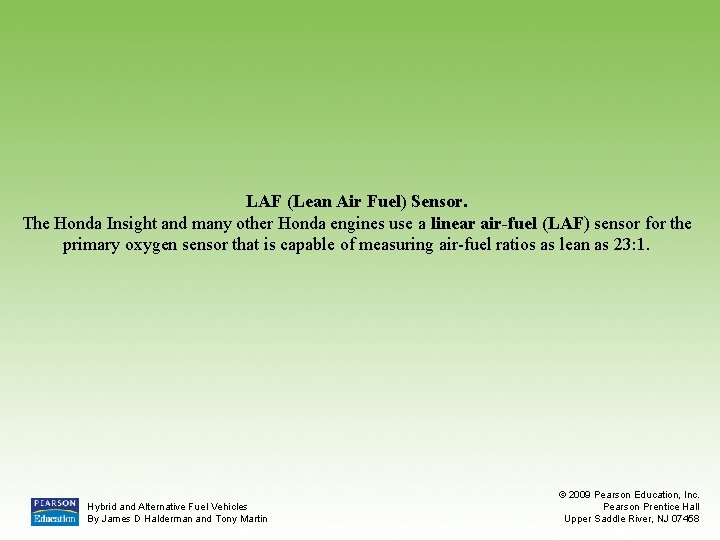 LAF (Lean Air Fuel) Sensor.

The Honda Insight and many other Honda engines use a linear air-fuel (LAF) sensor for the primary oxygen sensor that is capable of measuring air-fuel ratios as lean as 23:1.

PEARSON
Education

Hybrid and Alternative Fuel Vehicles
By James D Halderman and Tony Martin

© 2009 Pearson Education, Inc.
Pearson Prentice Hall
Upper Saddle River, NJ 07458